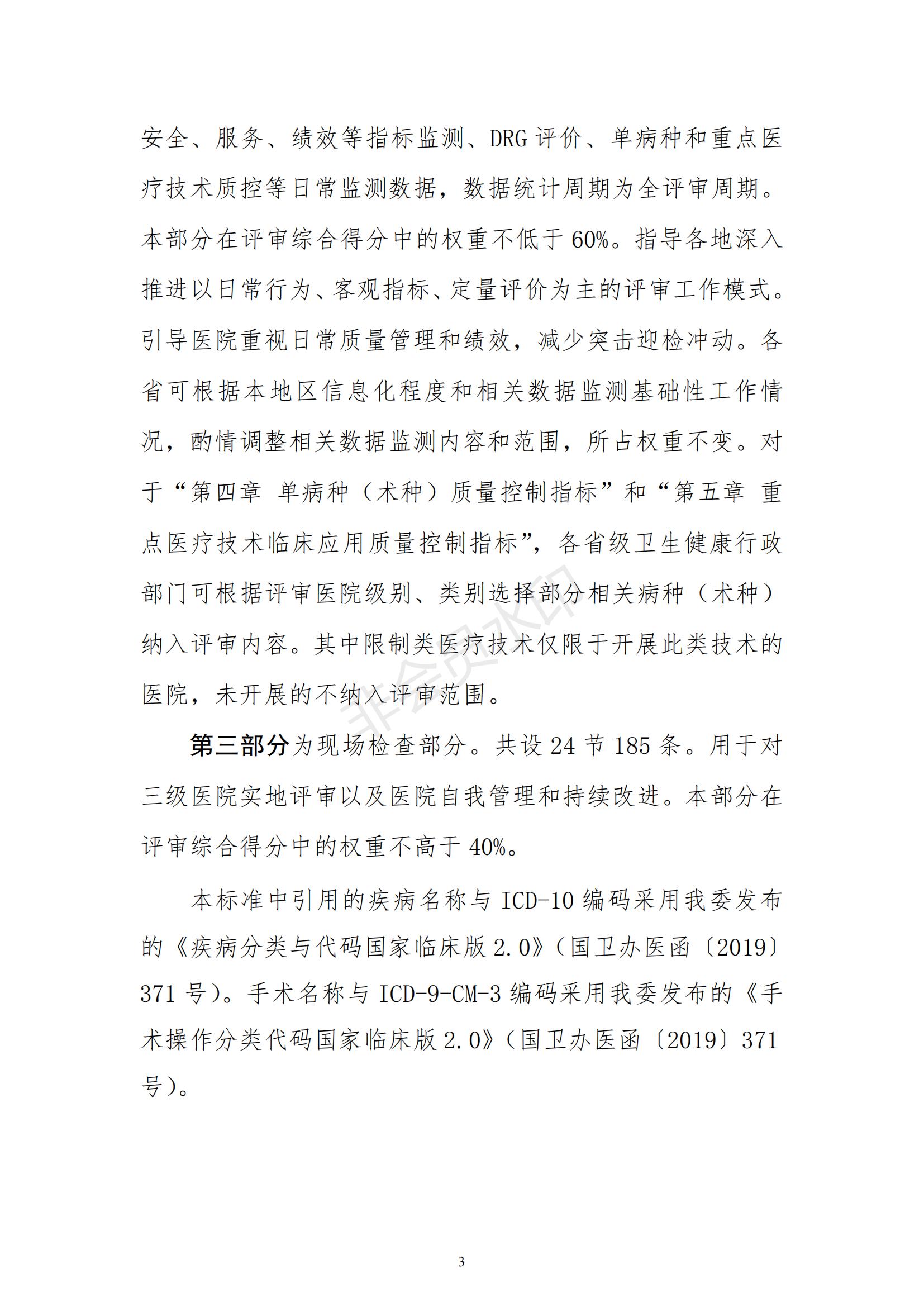 安全、服务、绩效等指标监测、DRG 评价、单病种和重点医疗技术质控等日常监测数据，数据统计周期为全评审周期。本部分在评审综合得分中的权重不低于 60%。指导各地深入推进以日常行为、客观指标、定量评价为主的评审工作模式。引导医院重视日常质量管理和绩效，减少突击迎检冲动。各省可根据本地区信息化程度和相关数据监测基础性工作情况，酌情调整相关数据监测内容和范围，所占权重不变。对于“第四章 单病种（术种）质量控制指标”和“第五章 重点医疗技术临床应用质量控制指标”，各省级卫生健康行政部门可根据评审医院级别、类别选择部分相关病种（术种）纳入评审内容。其中限制类医疗技术仅限于开展此类技术的医院，未开展的不纳入评审范围。

非会员水印

第三部分为现场检查部分。共设 24 节 185 条。用于对三级医院实地评审以及医院自我管理和持续改进。本部分在评审综合得分中的权重不高于 40%。

本标准中引用的疾病名称与 ICD-10 编码采用我委发布的《疾病分类与代码国家临床版 2.0》（国卫办医函〔2019〕371 号）。手术名称与 ICD-9-CM-3 编码采用我委发布的《手术操作分类代码国家临床版 2.0》（国卫办医函〔2019〕371 号）。

3